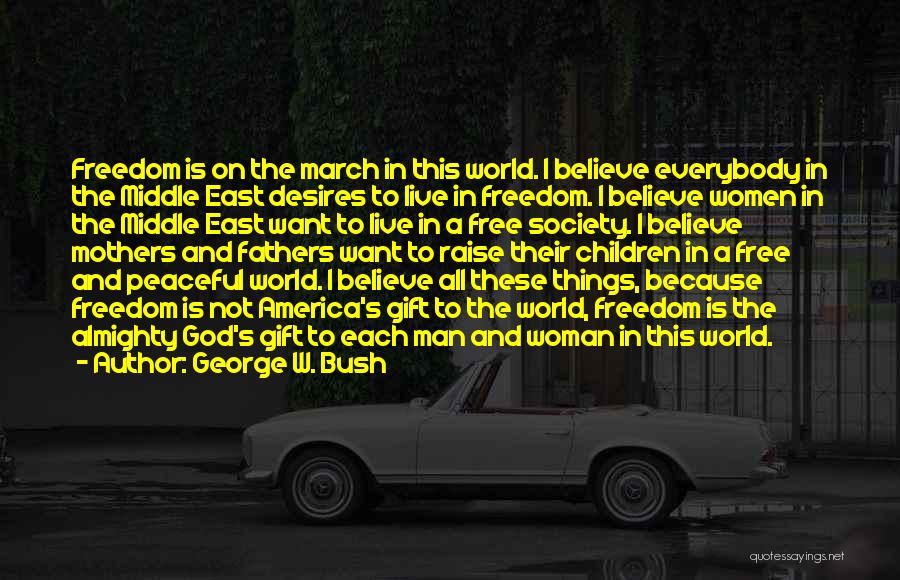 Freedom is on the march in this world. I believe everybody in the Middle East desires to live in freedom. I believe women in the Middle East want to live in a free society. I believe mothers and fathers want to raise their children in a free and peaceful world. I believe all these things, because freedom is not America's gift to the world, freedom is the almighty God's gift to each man and woman in this world.
- Author: George W. Bush

quotessayings.net